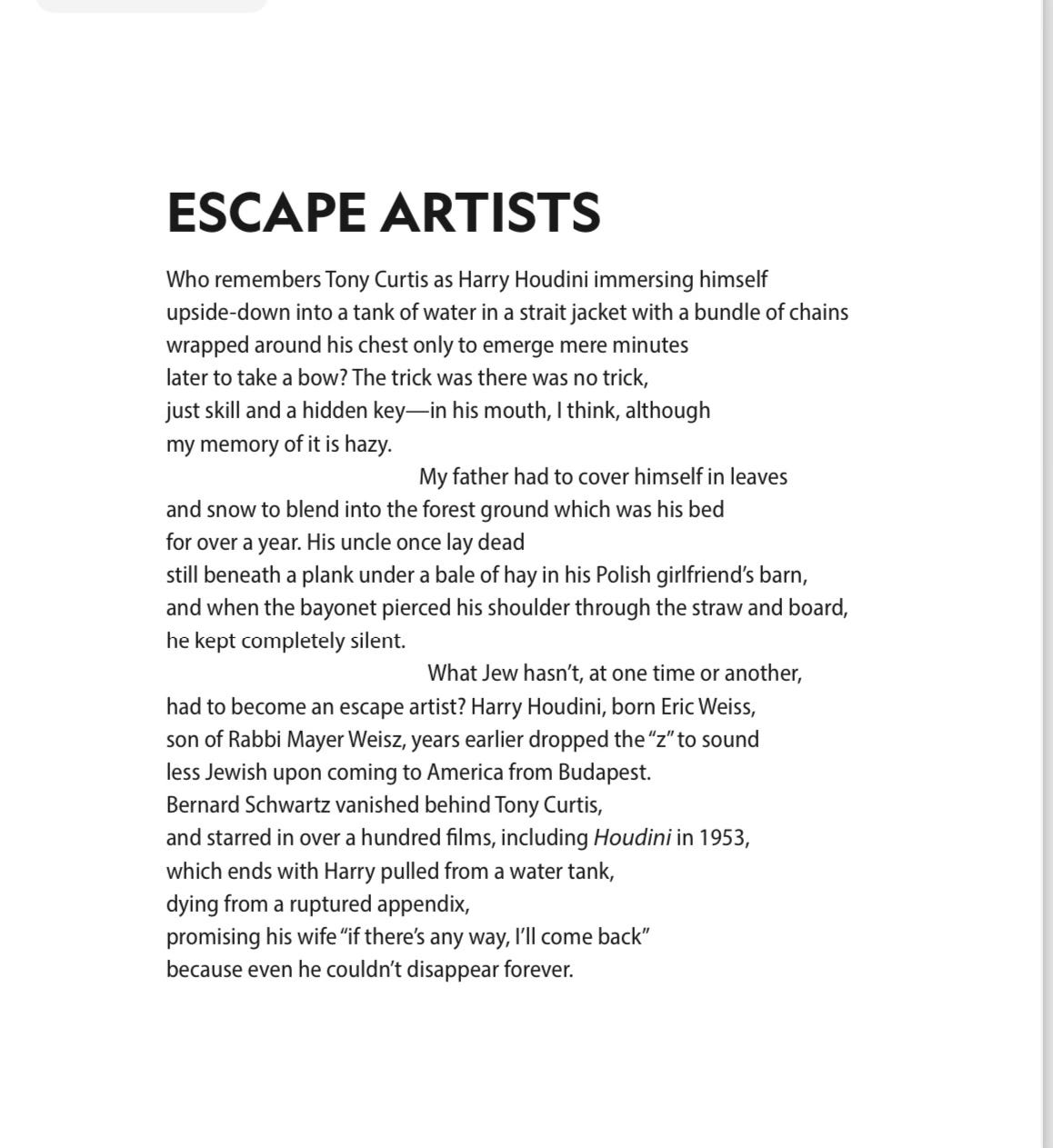 ESCAPE ARTISTS

Who remembers Tony Curtis as Harry Houdini immersing himself
upside-down into a tank of water in a strait jacket with a bundle of chains
wrapped around his chest only to emerge mere minutes
later to take a bow? The trick was there was no trick,
just skill and a hidden key—in his mouth, I think, although
my memory of it is hazy.
My father had to cover himself in leaves
and snow to blend into the forest ground which was his bed
for over a year. His uncle once lay dead
still beneath a plank under a bale of hay in his Polish girlfriend's barn,
and when the bayonet pierced his shoulder through the straw and board,
he kept completely silent.
What Jew hasn't, at one time or another,
had to become an escape artist? Harry Houdini, born Eric Weiss,
son of Rabbi Mayer Weisz, years earlier dropped the "z" to sound
less Jewish upon coming to America from Budapest.
Bernard Schwartz vanished behind Tony Curtis,
and starred in over a hundred films, including Houdini in 1953,
which ends with Harry pulled from a water tank,
dying from a ruptured appendix,
promising his wife "if there's any way, I'll come back"
because even he couldn't disappear forever.